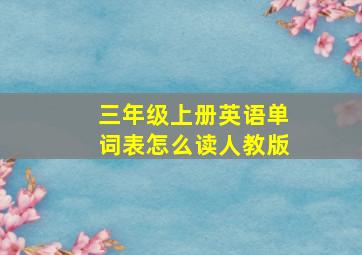 三年级上册英语单词表怎么读人教版